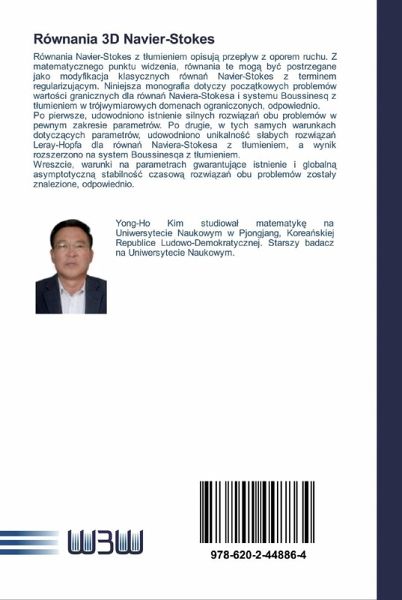 Równania 3D Navier-Stokes

Równania Navier-Stokes z tłumieniem opisują przepływ z oporem ruchu. Z matematycznego punktu widzenia, równania te mogą być postrzegane jako modyfikacja klasycznych równań Navier-Stokes z terminem regularizującym. Niniejsza monografia dotyczy początkowych problemów wartości granicznych dla równań Naviera-Stokesa i systemu Boussinesq z tłumieniem w trójwymiarowych domenach ograniczonych, odpowiednio.
Po pierwsze, udowodniono istnienie silnych rozwiązań obu problemów w pewnym zakresie parametrów. Po drugie, w tych samych warunkach dotyczących parametrów, udowodniono unikalność słabych rozwiązań Leray-Hopfa dla równań Naviera-Stokesa z tłumieniem, a wynik rozszerzono na system Boussinesqa z tłumieniem.
Wreszcie, warunki na parametrach gwarantujące istnienie i globalną asymptotyczną stabilność czasową rozwiązań obu problemów zostały znalezione, odpowiednio.

Yong-Ho Kim studiował matematykę na Uniwersytecie Naukowym w Pjongjang, Koreańskiej Republice Ludowo-Demokratycznej. Starszy badacz na Uniwersytecie Naukowym.

WBW

978-620-2-44886-4